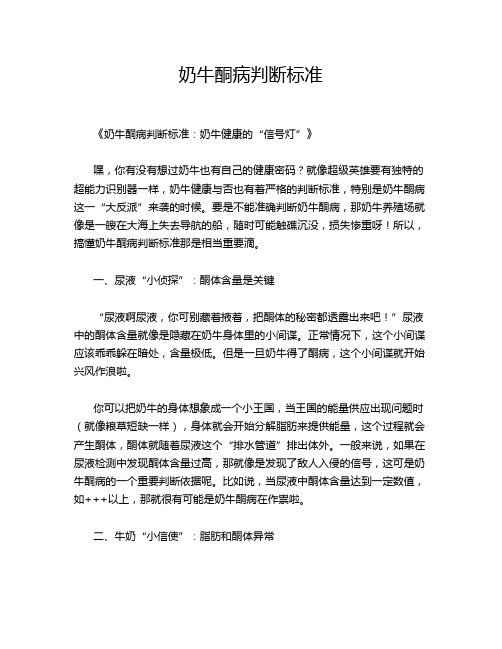 奶牛酮病判断标准

《奶牛酮病判断标准：奶牛健康的“信号灯”》

嘿，你有没有想过奶牛也有自己的健康密码？就像超级英雄要有独特的超能力识别器一样，奶牛健康与否也有着严格的判断标准，特别是奶牛酮病这一“大反派”来袭的时候。要是不能准确判断奶牛酮病，那奶牛养殖场就像是一艘在大海上失去导航的船，随时可能触礁沉没，损失惨重呀！所以，搞懂奶牛酮病判断标准那是相当重要滴。

一、尿液“小侦探”：酮体含量是关键

“尿液啊尿液，你可别藏着掖着，把酮体的秘密都透露出来吧！”尿液中的酮体含量就像是隐藏在奶牛身体里的小间谍。正常情况下，这个小间谍应该乖乖躲在暗处，含量极低。但是一旦奶牛得了酮病，这个小间谍就开始兴风作浪啦。

你可以把奶牛的身体想象成一个小王国，当王国的能量供应出现问题时（就像粮草短缺一样），身体就会开始分解脂肪来提供能量，这个过程就会产生酮体，酮体就随着尿液这个“排水管道”排出体外。一般来说，如果在尿液检测中发现酮体含量过高，那就像是发现了敌人入侵的信号，这可是奶牛酮病的一个重要判断依据呢。比如说，当尿液中酮体含量达到一定数值，如+++以上，那就很有可能是奶牛酮病在作祟啦。

二、牛奶“小信使”：脂肪和酮体异常